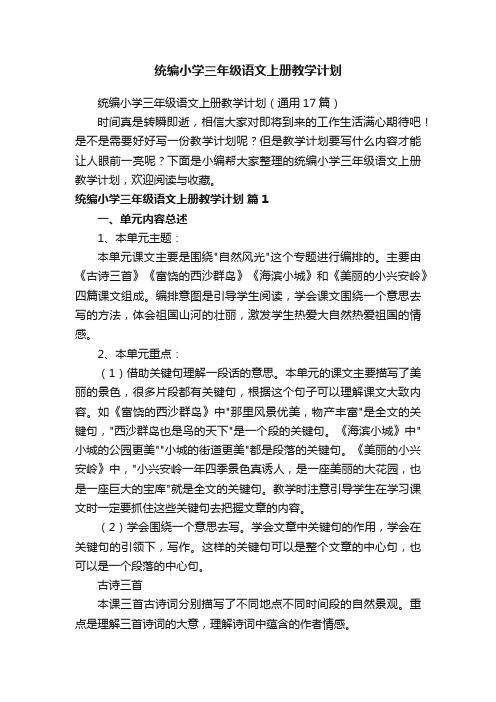 统编小学三年级语文上册教学计划

统编小学三年级语文上册教学计划（通用17篇）

时间真是转瞬即逝，相信大家对即将到来的工作生活满心期待吧！是不是需要好好写一份教学计划呢？但是教学计划要写什么内容才能让人眼前一亮呢？下面是小编帮大家整理的统编小学三年级语文上册教学计划，欢迎阅读与收藏。

统编小学三年级语文上册教学计划 篇1

一、单元内容总述

1、本单元主题：

本单元课文主要是围绕"自然风光"这个专题进行编排的。主要由《古诗三首》《富饶的西沙群岛》《海滨小城》和《美丽的小兴安岭》四篇课文组成。编排意图是引导学生阅读，学会课文围绕一个意思去写的方法，体会祖国山河的壮丽，激发学生热爱大自然热爱祖国的情感。

2、本单元重点：

（1）借助关键句理解一段话的意思。本单元的课文主要描写了美丽的景色，很多片段都有关键句，根据这个句子可以理解课文大致内容。如《富饶的西沙群岛》中"那里风景优美，物产丰富"是全文的关键句，"西沙群岛也是鸟的天下"是一个段的关键句。《海滨小城》中"小城的公园更美""小城的街道更美"都是段落的关键句。《美丽的小兴安岭》中，"小兴安岭一年四季景色真诱人，是一座美丽的大花园，也是一座巨大的宝库"就是全文的关键句。教学时注意引导学生在学习课文时一定要抓住这些关键句去把握文章的内容。

（2）学会围绕一个意思去写。学会文章中关键句的作用，学会在关键句的引领下，写作。这样的关键句可以是整个文章的中心句，也可以是一个段落的中心句。

古诗三首

本课三首古诗词分别描写了不同地点不同时间段的自然景观。重点是理解三首诗词的大意，理解诗词中蕴含的作者情感。